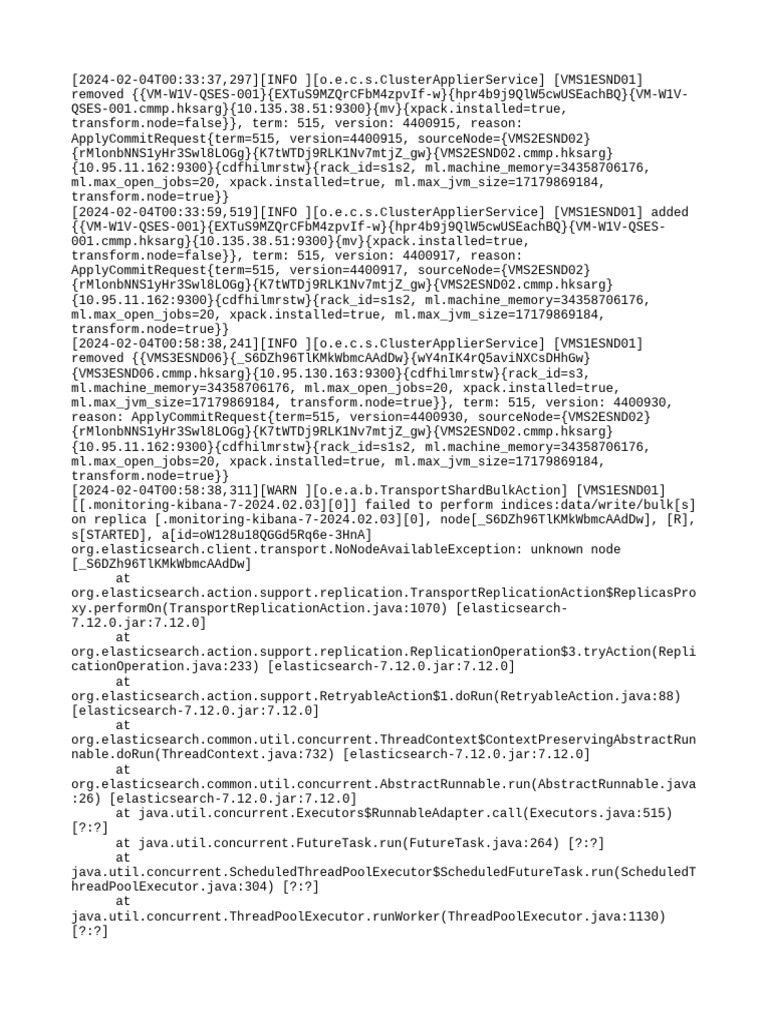 [2024-02-04T00:33:37,297][INFO ][o.e.c.s.ClusterApplierService] [VMS1ESND01] removed {{VM-W1V-QSES-001}{EXTuS9MZQrCFbM4zpvIf-w}{hpr4b9j9QlW5cwUSEachBQ}{VM-W1V-QSES-001.cmmp.hksarg}{10.135.38.51:9300}{mv}{xpack.installed=true, transform.node=false}}, term: 515, version: 4400915, reason: ApplyCommitRequest{term=515, version=4400915, sourceNode={VMS2ESND02}{rMlonbNNS1yHr3Swl8LOGg}{K7tWTDj9RLK1Nv7mtjZ_gw}{VMS2ESND02.cmmp.hksarg}{10.95.11.162:9300}{cdfhilmrstw}{rack_id=s1s2, ml.machine_memory=34358706176, ml.max_open_jobs=20, xpack.installed=true, ml.max_jvm_size=17179869184, transform.node=true}}
[2024-02-04T00:33:59,519][INFO ][o.e.c.s.ClusterApplierService] [VMS1ESND01] added {{VM-W1V-QSES-001}{EXTuS9MZQrCFbM4zpvIf-w}{hpr4b9j9QlW5cwUSEachBQ}{VM-W1V-QSES-001.cmmp.hksarg}{10.135.38.51:9300}{mv}{xpack.installed=true, transform.node=false}}, term: 515, version: 4400917, reason: ApplyCommitRequest{term=515, version=4400917, sourceNode={VMS2ESND02}{rMlonbNNS1yHr3Swl8LOGg}{K7tWTDj9RLK1Nv7mtjZ_gw}{VMS2ESND02.cmmp.hksarg}{10.95.11.162:9300}{cdfhilmrstw}{rack_id=s1s2, ml.machine_memory=34358706176, ml.max_open_jobs=20, xpack.installed=true, ml.max_jvm_size=17179869184, transform.node=true}}
[2024-02-04T00:58:38,241][INFO ][o.e.c.s.ClusterApplierService] [VMS1ESND01] removed {{VMS3ESND06}{_S6DZh96TlKMkWbmcAAdDw}{wY4nIK4rQ5aviNXCsDHhGw}{VMS3ESND06.cmmp.hksarg}{10.95.130.163:9300}{cdfhilmrstw}{rack_id=s3, ml.machine_memory=34358706176, ml.max_open_jobs=20, xpack.installed=true, ml.max_jvm_size=17179869184, transform.node=true}}, term: 515, version: 4400930, reason: ApplyCommitRequest{term=515, version=4400930, sourceNode={VMS2ESND02}{rMlonbNNS1yHr3Swl8LOGg}{K7tWTDj9RLK1Nv7mtjZ_gw}{VMS2ESND02.cmmp.hksarg}{10.95.11.162:9300}{cdfhilmrstw}{rack_id=s1s2, ml.machine_memory=34358706176, ml.max_open_jobs=20, xpack.installed=true, ml.max_jvm_size=17179869184, transform.node=true}}
[2024-02-04T00:58:38,311][WARN ][o.e.a.b.TransportShardBulkAction] [VMS1ESND01] [[.monitoring-kibana-7-2024.02.03][0]] failed to perform indices:data/write/bulk[s] on replica [.monitoring-kibana-7-2024.02.03][0], node[_S6DZh96TlKMkWbmcAAdDw], [R], s[STARTED], a[id=oW128u18QGGd5Rq6e-3HnA]
org.elasticsearch.client.transport.NoNodeAvailableException: unknown node [_S6DZh96TlKMkWbmcAAdDw]
	at org.elasticsearch.action.support.replication.TransportReplicationAction$ReplicasProxy.performOn(TransportReplicationAction.java:1070) [elasticsearch-7.12.0.jar:7.12.0]
	at org.elasticsearch.action.support.replication.ReplicationOperation$3.tryAction(ReplicationOperation.java:233) [elasticsearch-7.12.0.jar:7.12.0]
	at org.elasticsearch.action.support.RetryableAction$1.doRun(RetryableAction.java:88) [elasticsearch-7.12.0.jar:7.12.0]
	at org.elasticsearch.common.util.concurrent.ThreadContext$ContextPreservingAbstractRunnable.doRun(ThreadContext.java:732) [elasticsearch-7.12.0.jar:7.12.0]
	at org.elasticsearch.common.util.concurrent.AbstractRunnable.run(AbstractRunnable.java:26) [elasticsearch-7.12.0.jar:7.12.0]
	at java.util.concurrent.Executors$RunnableAdapter.call(Executors.java:515) [?:?]
	at java.util.concurrent.FutureTask.run(FutureTask.java:264) [?:?]
	at java.util.concurrent.ScheduledThreadPoolExecutor$ScheduledFutureTask.run(ScheduledThreadPoolExecutor.java:304) [?:?]
	at java.util.concurrent.ThreadPoolExecutor.runWorker(ThreadPoolExecutor.java:1130) [?:?]